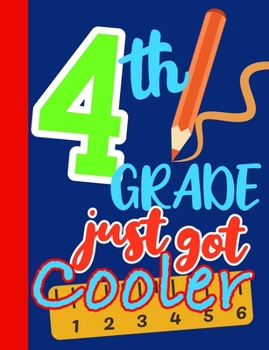 4th GRADE just got Cooler

1 2 3 4 5 6